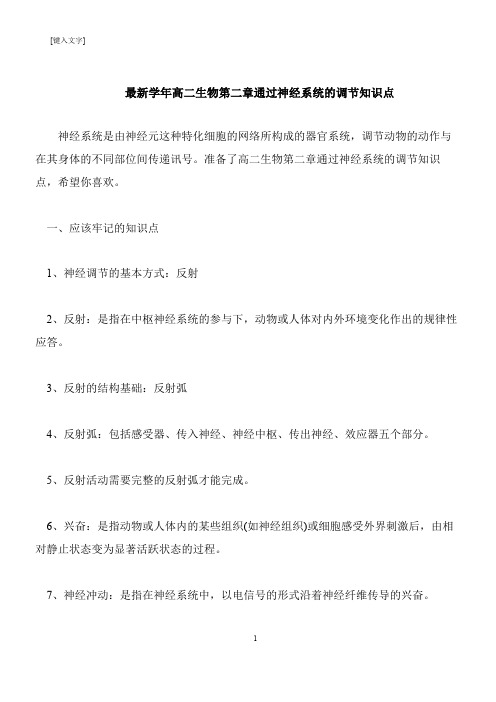 [键入文字]

最新学年高二生物第二章通过神经系统的调节知识点

神经系统是由神经元这种特化细胞的网络所构成的器官系统，调节动物的动作与在其身体的不同部位间传递讯号。准备了高二生物第二章通过神经系统的调节知识点，希望你喜欢。

一、应该牢记的知识点

1、神经调节的基本方式：反射

2、反射：是指在中枢神经系统的参与下，动物或人体对内外环境变化作出的规律性应答。

3、反射的结构基础：反射弧

4、反射弧：包括感受器、传入神经、神经中枢、传出神经、效应器五个部分。

5、反射活动需要完整的反射弧才能完成。

6、兴奋：是指动物或人体内的某些组织(如神经组织)或细胞感受外界刺激后，由相对静止状态变为显著活跃状态的过程。

7、神经冲动：是指在神经系统中，以电信号的形式沿着神经纤维传导的兴奋。

1